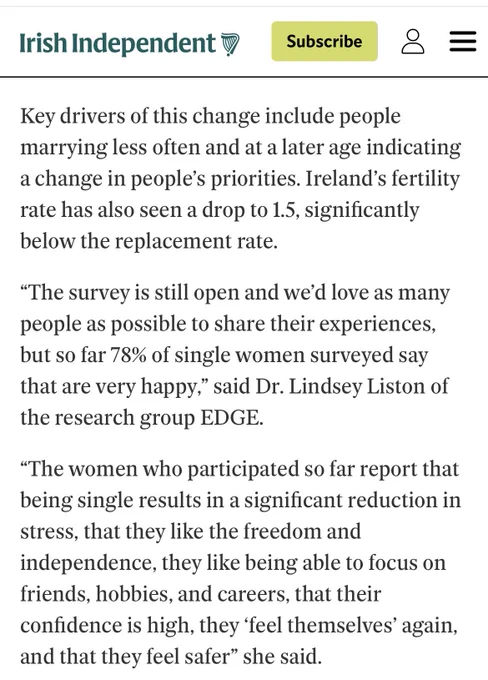 Irish Independent

Subscribe

Key drivers of this change include people marrying less often and at a later age indicating a change in people's priorities. Ireland's fertility rate has also seen a drop to 1.5, significantly below the replacement rate.

"The survey is still open and we'd love as many people as possible to share their experiences, but so far 78% of single women surveyed say that are very happy," said Dr. Lindsey Liston of the research group EDGE.

"The women who participated so far report that being single results in a significant reduction in stress, that they like the freedom and independence, they like being able to focus on friends, hobbies, and careers, that their confidence is high, they 'feel themselves' again, and that they feel safer" she said.